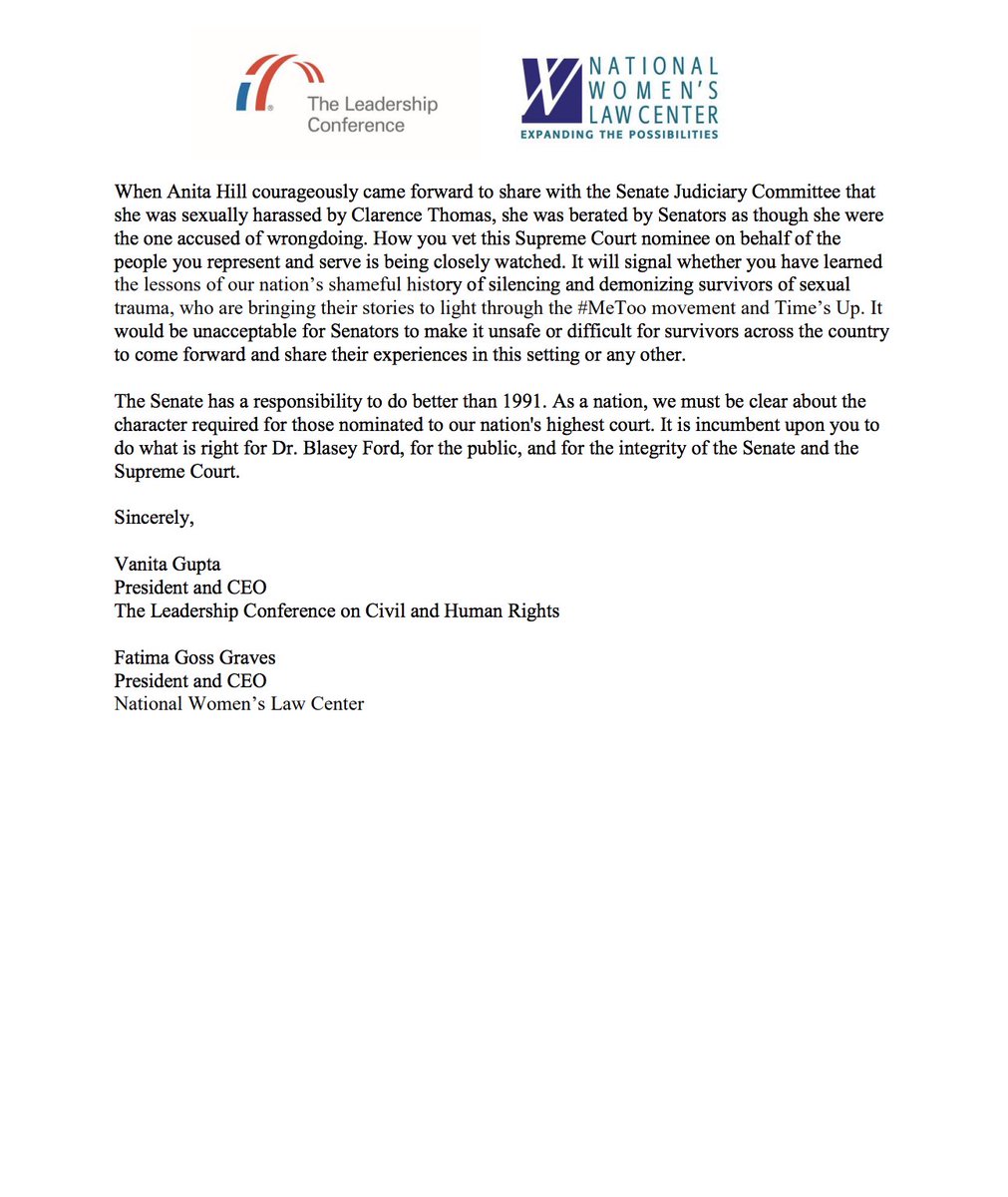 The Leadership Conference

NATIONAL WOMEN'S LAW CENTER
EXPANDING THE POSSIBILITIES

When Anita Hill courageously came forward to share with the Senate Judiciary Committee that she was sexually harassed by Clarence Thomas, she was berated by Senators as though she were the one accused of wrongdoing. How you vet this Supreme Court nominee on behalf of the people you represent and serve is being closely watched. It will signal whether you have learned the lessons of our nation's shameful history of silencing and demonizing survivors of sexual trauma, who are bringing their stories to light through the #MeToo movement and Time's Up. It would be unacceptable for Senators to make it unsafe or difficult for survivors across the country to come forward and share their experiences in this setting or any other.

The Senate has a responsibility to do better than 1991. As a nation, we must be clear about the character required for those nominated to our nation's highest court. It is incumbent upon you to do what is right for Dr. Blasey Ford, for the public, and for the integrity of the Senate and the Supreme Court.

Sincerely,

Vanita Gupta
President and CEO
The Leadership Conference on Civil and Human Rights

Fatima Goss Graves
President and CEO
National Women's Law Center